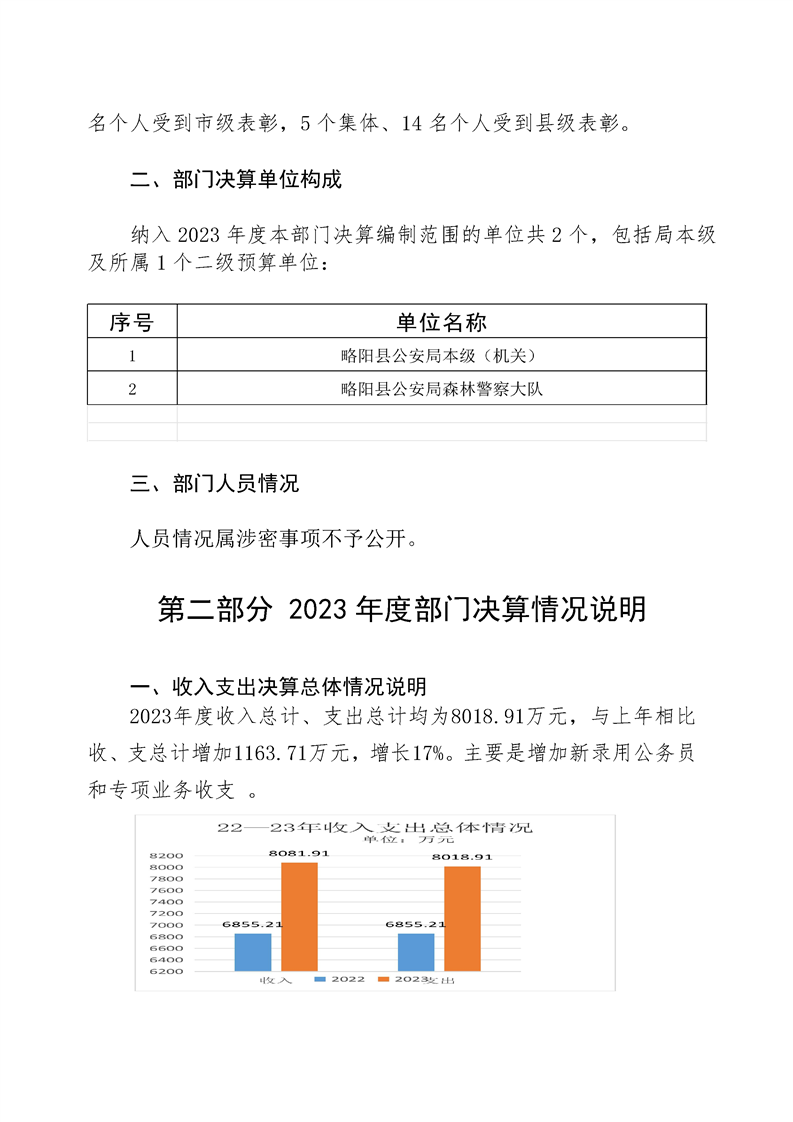 名个人受到市级表彰，5 个集体、14 名个人受到县级表彰。

二、部门决算单位构成

纳入 2023 年度本部门决算编制范围的单位共 2 个，包括局本级及所属 1 个二级预算单位：

| 序号 | 单位名称 |
|---|---|
| 1 | 略阳县公安局本级（机关） |
| 2 | 略阳县公安局森林警察大队 |
| | |
| | |

三、部门人员情况

人员情况属涉密事项不予公开。

第二部分 2023 年度部门决算情况说明

一、收入支出决算总体情况说明

2023年度收入总计、支出总计均为8018.91万元，与上年相比收、支总计增加1163.71万元，增长17%。主要是增加新录用公务员和专项业务收支 。

22—23年收入支出总体情况
单位：万元
8200
8000
7800
7600
7400
7200
7000
6800
6600
6400
6200
6855.21
8081.91
6855.21
8018.91
收入
支出
2022
2023